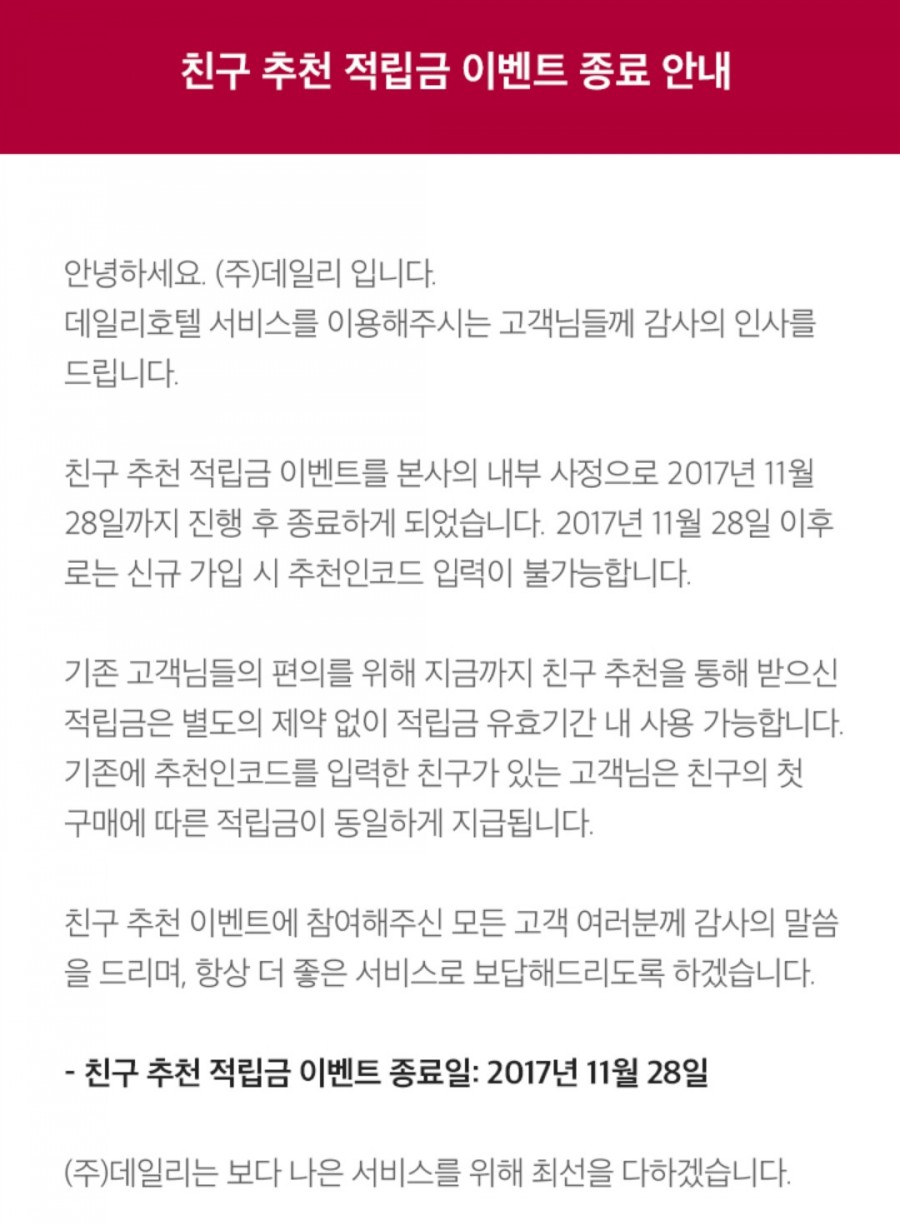 친구 추천 적립금 이벤트 종료 안내

안녕하세요. (주)데일리 입니다.
데일리호텔 서비스를 이용해주시는 고객님들께 감사의 인사를 드립니다.

친구 추천 적립금 이벤트를 본사의 내부 사정으로 2017년 11월 28일까지 진행 후 종료하게 되었습니다. 2017년 11월 28일 이후로는 신규 가입 시 추천인코드 입력이 불가능합니다.

기존 고객님들의 편의를 위해 지금까지 친구 추천을 통해 받으신 적립금은 별도의 제약 없이 적립금 유효기간 내 사용 가능합니다. 기존에 추천인코드를 입력한 친구가 있는 고객님은 친구의 첫 구매에 따른 적립금이 동일하게 지급됩니다.

친구 추천 이벤트에 참여해주신 모든 고객 여러분께 감사의 말씀을 드리며, 항상 더 좋은 서비스로 보답해드리도록 하겠습니다.

- 친구 추천 적립금 이벤트 종료일: 2017년 11월 28일

(주)데일리는 보다 나은 서비스를 위해 최선을 다하겠습니다.